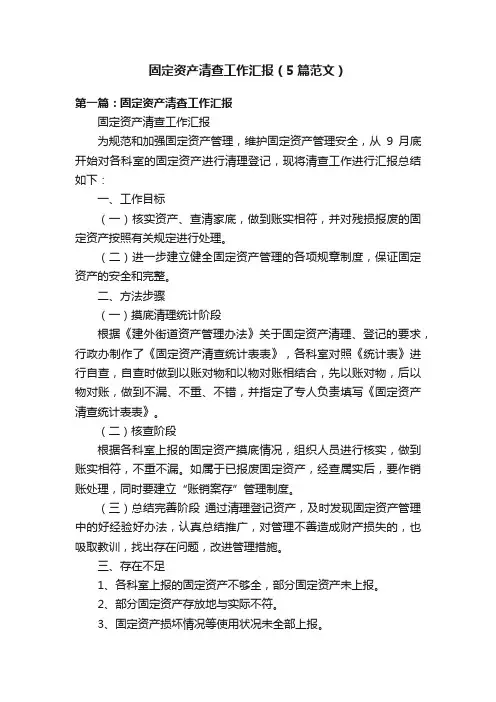 固定资产清查工作汇报（5篇范文）

第一篇：固定资产清查工作汇报

固定资产清查工作汇报

为规范和加强固定资产管理，维护固定资产管理安全，从 9 月底开始对各科室的固定资产进行清理登记，现将清查工作进行汇报总结如下：

一、工作目标

（一）核实资产、查清家底，做到账实相符，并对残损报废的固定资产按照有关规定进行处理。

（二）进一步建立健全固定资产管理的各项规章制度，保证固定资产的安全和完整。

二、方法步骤

（一）摸底清理统计阶段

根据《建外街道资产管理办法》关于固定资产清理、登记的要求，行政办制作了《固定资产清查统计表表》，各科室对照《统计表》进行自查，自查时做到以账对物和以物对账相结合，先以账对物，后以物对账，做到不漏、不重、不错，并指定了专人负责填写《固定资产清查统计表表》。

（二）核查阶段

根据各科室上报的固定资产摸底情况，组织人员进行核实，做到账实相符，不重不漏。如属于已报废固定资产，经查属实后，要作销账处理，同时要建立“账销案存”管理制度。

（三）总结完善阶段 通过清理登记资产，及时发现固定资产管理中的好经验好办法，认真总结推广，对管理不善造成财产损失的，也吸取教训，找出存在问题，改进管理措施。

三、存在不足

1、各科室上报的固定资产不够全，部分固定资产未上报。

2、部分固定资产存放地与实际不符。

3、固定资产损坏情况等使用状况未全部上报。